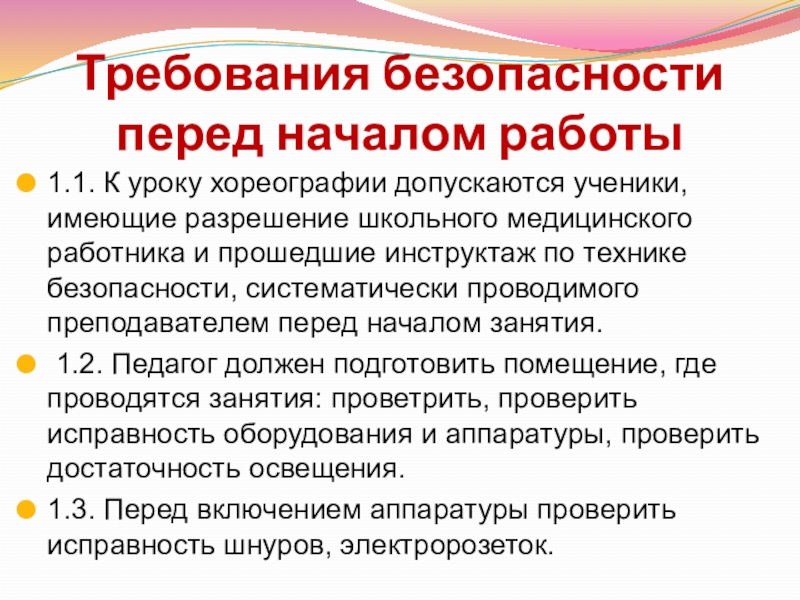 Требования безопасности перед началом работы

1.1. К уроку хореографии допускаются ученики, имеющие разрешение школьного медицинского работника и прошедшие инструктаж по технике безопасности, систематически проводимого преподавателем перед началом занятия.

1.2. Педагог должен подготовить помещение, где проводятся занятия: проветрить, проверить исправность оборудования и аппаратуры, проверить достаточность освещения.

1.3. Перед включением аппаратуры проверить исправность шнуров, электророзеток.